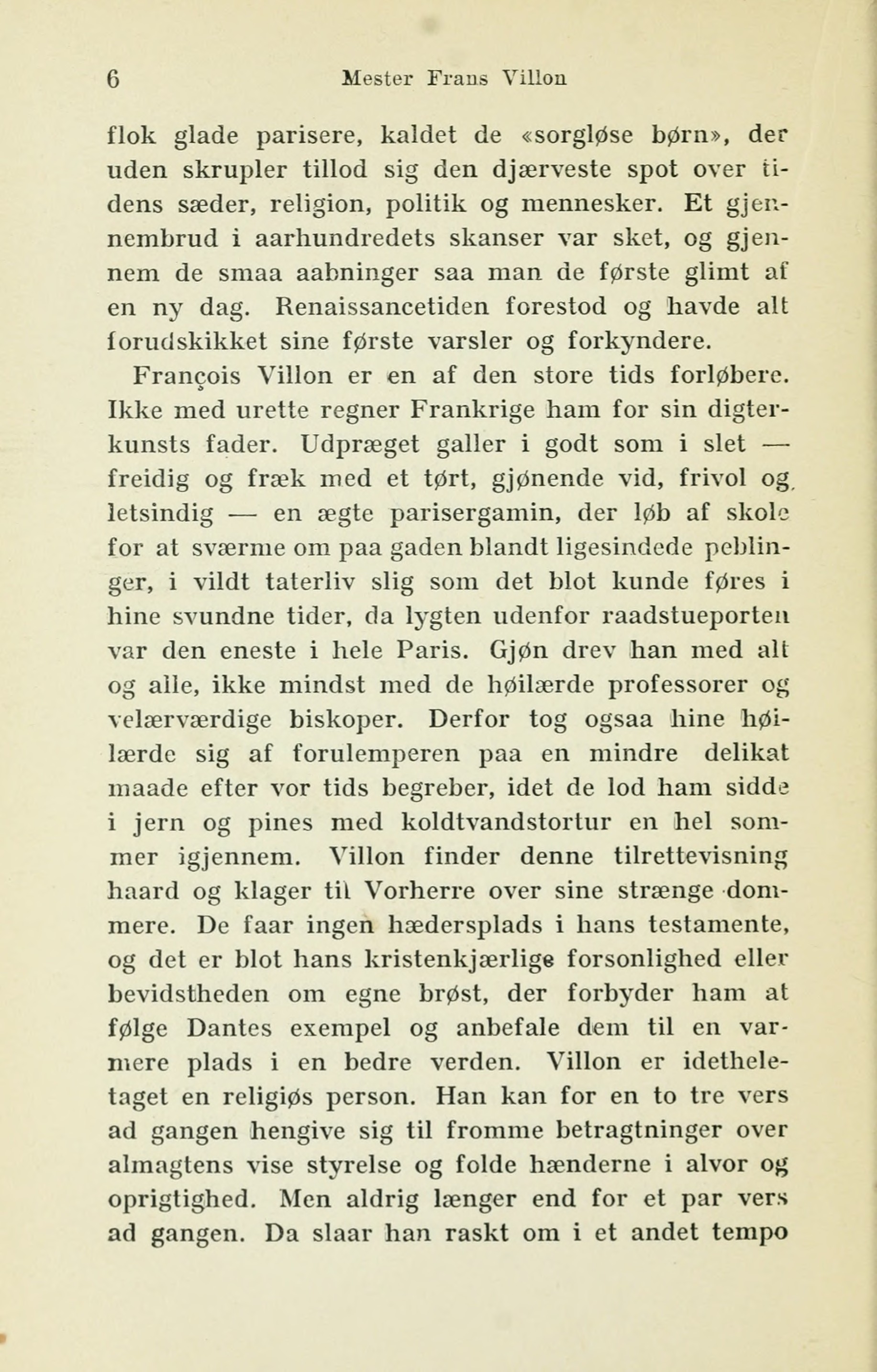 6 Mester Frans Villon

flok glade parisere, kaldet de «sorgløse børn», der uden skrupler tillod sig den djærveste spot over tidens sæder, religion, politik og mennesker. Et gjennembrud i aarhundredets skanser var sket, og gjennem de smaa aabninger saa man de første glimt af en ny dag. Renaissancetiden forestod og havde alt forudskikket sine første varsler og forkyndere.

François Villon er en af den store tids forløbere. Ikke med urette regner Frankrige ham for sin digterkunsts fader. Udpræget galler i godt som i slet — freidig og fræk med et tørt, gjønende vid, frivol og letsindig — en ægte parisergamin, der løb af skole for at sværme om paa gaden blandt ligesindede peblinger, i vildt taterliv slig som det blot kunde føres i hine svundne tider, da lygten udenfor raadstueporten var den eneste i hele Paris. Gjøn drev han med alt og alle, ikke mindst med de høilærde professorer og velærværdige biskoper. Derfor tog ogsaa hine høilærde sig af forulemperen paa en mindre delikat maade efter vor tids begreber, idet de lod ham sidde i jern og pines med koldtvandstortur en hel sommer igjennem. Villon finder denne tilrettevisning haard og klager til Vorherre over sine strænge dommere. De faar ingen hædersplads i hans testamente, og det er blot hans kristenkjærlige forsonlighed eller bevidstheden om egne brøst, der forbyder ham at følge Dantes exempel og anbefale dem til en varmere plads i en bedre verden. Villon er idetheletaget en religiøs person. Han kan for en to tre vers ad gangen hengive sig til fromme betragtninger over almagtens vise styrelse og folde hænderne i alvor og oprigtighed. Men aldrig længer end for et par vers ad gangen. Da slaar han raskt om i et andet tempo